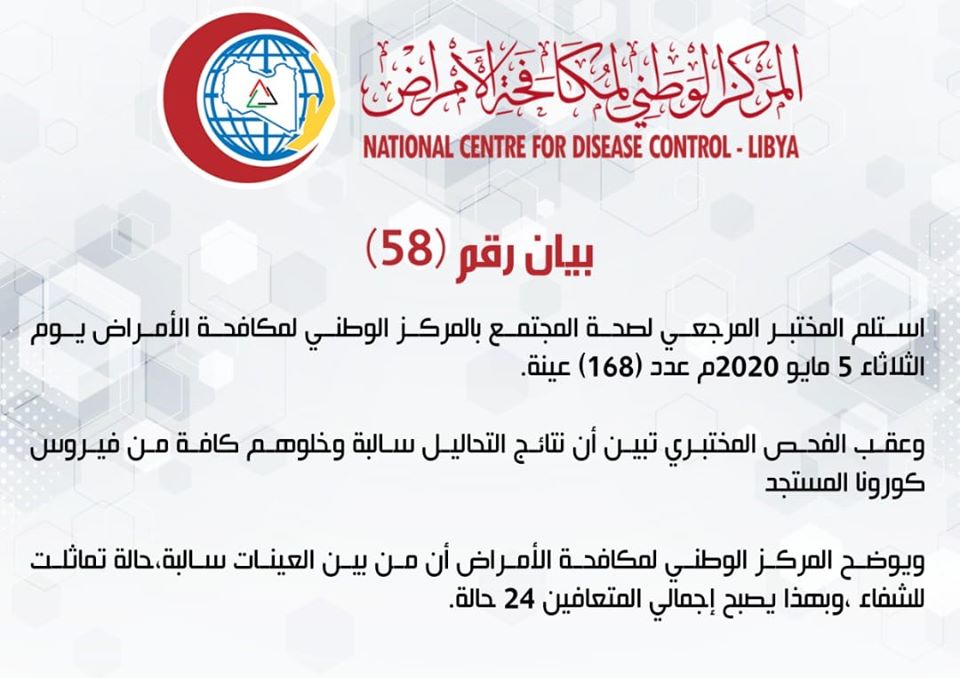 المركز الوطني لمكافحة الأمراض
NATIONAL CENTRE FOR DISEASE CONTROL - LIBYA

بيان رقم (58)

استلم المختبر المرجعي لصحة المجتمع بالمركز الوطني لمكافحة الأمراض يوم الثلاثاء 5 مايو 2020م عدد (168) عينة.

وعقب الفحص المختبري تبين أن نتائج التحاليل سالبة وخلوهم كافة من فيروس كورونا المستجد

ويوضح المركز الوطني لمكافحة الأمراض أن من بين العينات سالبة،حالة تماثلت للشفاء ،وبهذا يصبح إجمالي المتعافين 24 حالة.